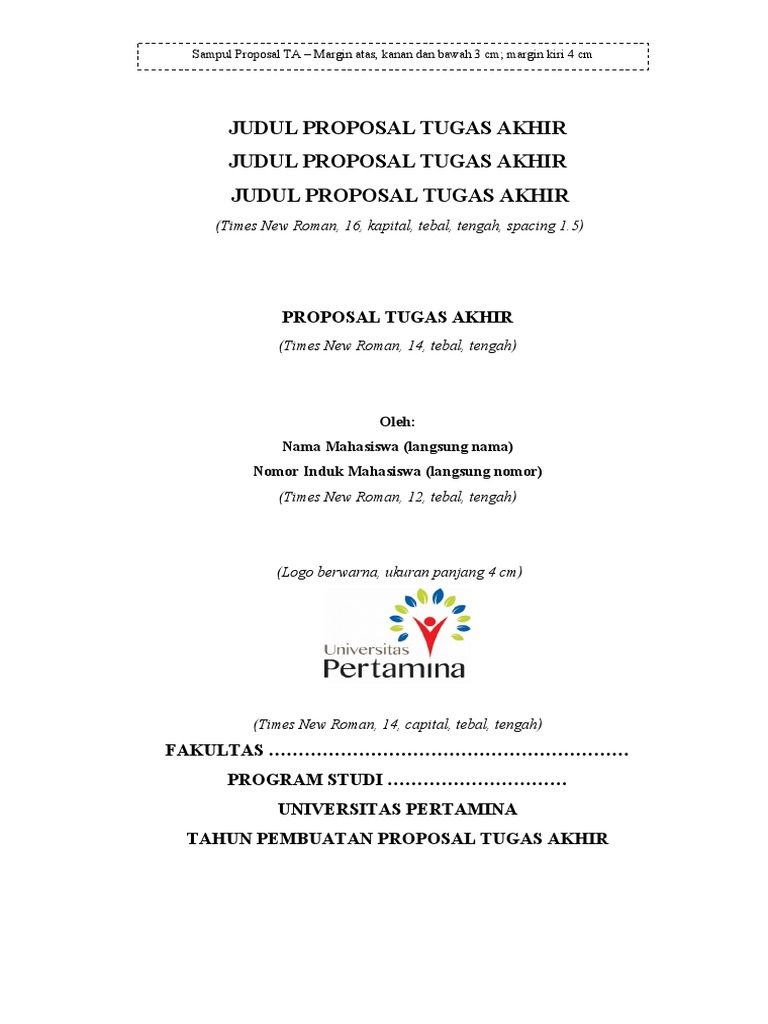 Sampul Proposal TA – Margin atas, kanan dan bawah 3 cm; margin kiri 4 cm

JUDUL PROPOSAL TUGAS AKHIR
JUDUL PROPOSAL TUGAS AKHIR
JUDUL PROPOSAL TUGAS AKHIR
(Times New Roman, 16, kapital, tebal, tengah, spacing 1.5)

PROPOSAL TUGAS AKHIR
(Times New Roman, 14, tebal, tengah)

Oleh:
Nama Mahasiswa (langsung nama)
Nomor Induk Mahasiswa (langsung nomor)
(Times New Roman, 12, tebal, tengah)

(Logo berwarna, ukuran panjang 4 cm)

Universitas
Pertamina

(Times New Roman, 14, capital, tebal, tengah)
FAKULTAS ……………………………………………………
PROGRAM STUDI …………………………
UNIVERSITAS PERTAMINA
TAHUN PEMBUATAN PROPOSAL TUGAS AKHIR